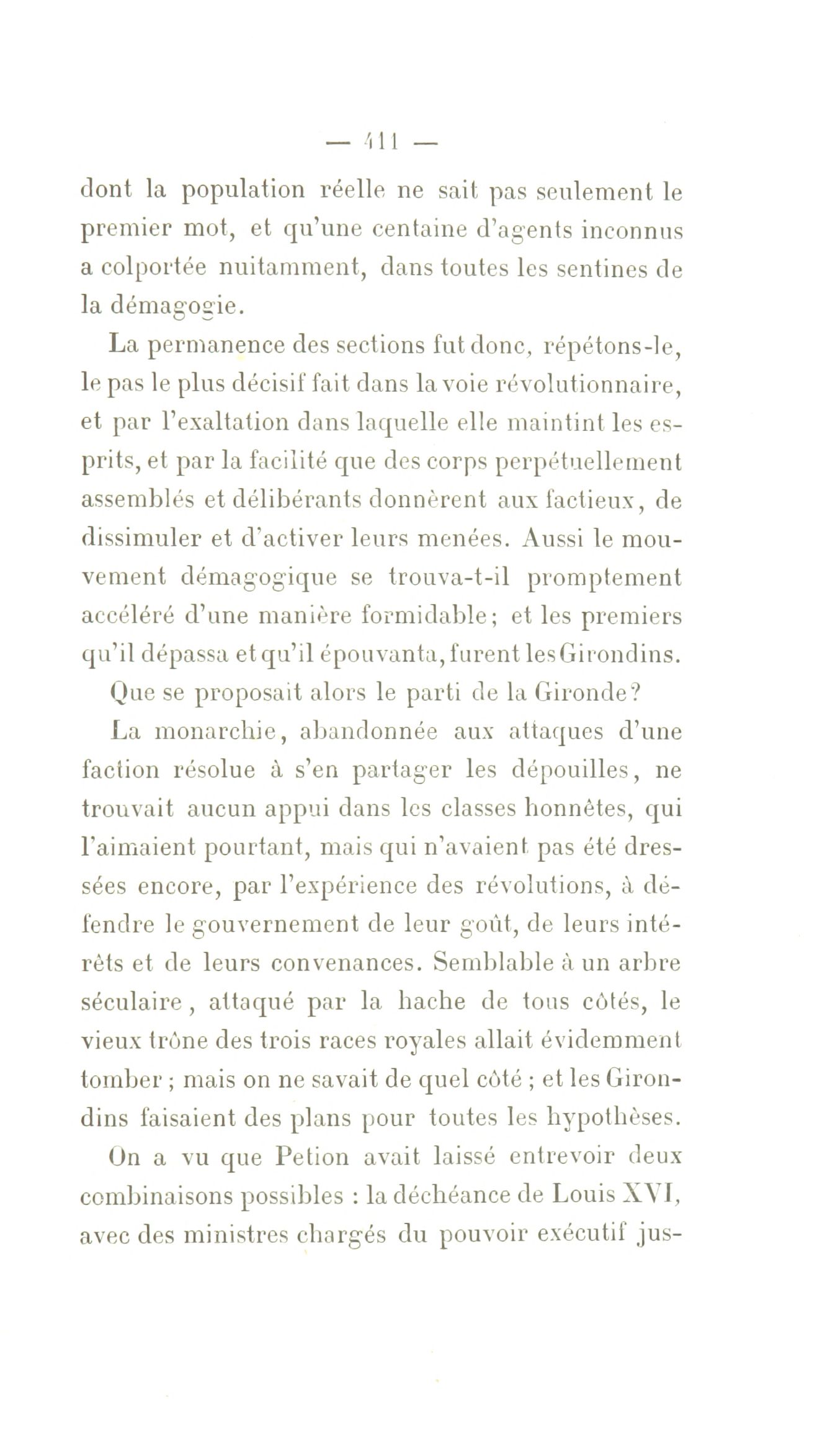 — 411 —

dont la population réelle ne sait pas seulement le premier mot, et qu'une centaine d'agents inconnus a colportée nuitamment, dans toutes les sentines de la démagogie.

La permanence des sections fut donc, répétons-le, le pas le plus décisif fait dans la voie révolutionnaire, et par l'exaltation dans laquelle elle maintint les esprits, et par la facilité que des corps perpétuellement assemblés et délibérants donnèrent aux factieux, de dissimuler et d'activer leurs menées. Aussi le mouvement démagogique se trouva-t-il promptement accéléré d'une manière formidable; et les premiers qu'il dépassa et qu'il épouvanta, furent les Girondins.

Que se proposait alors le parti de la Gironde?

La monarchie, abandonnée aux attaques d'une faction résolue à s'en partager les dépouilles, ne trouvait aucun appui dans les classes honnêtes, qui l'aimaient pourtant, mais qui n'avaient pas été dressées encore, par l'expérience des révolutions, à défendre le gouvernement de leur goût, de leurs intérêts et de leurs convenances. Semblable à un arbre séculaire, attaqué par la hache de tous côtés, le vieux trône des trois races royales allait évidemment tomber ; mais on ne savait de quel côté ; et les Girondins faisaient des plans pour toutes les hypothèses.

On a vu que Petion avait laissé entrevoir deux combinaisons possibles : la déchéance de Louis XVI, avec des ministres chargés du pouvoir exécutif jus-